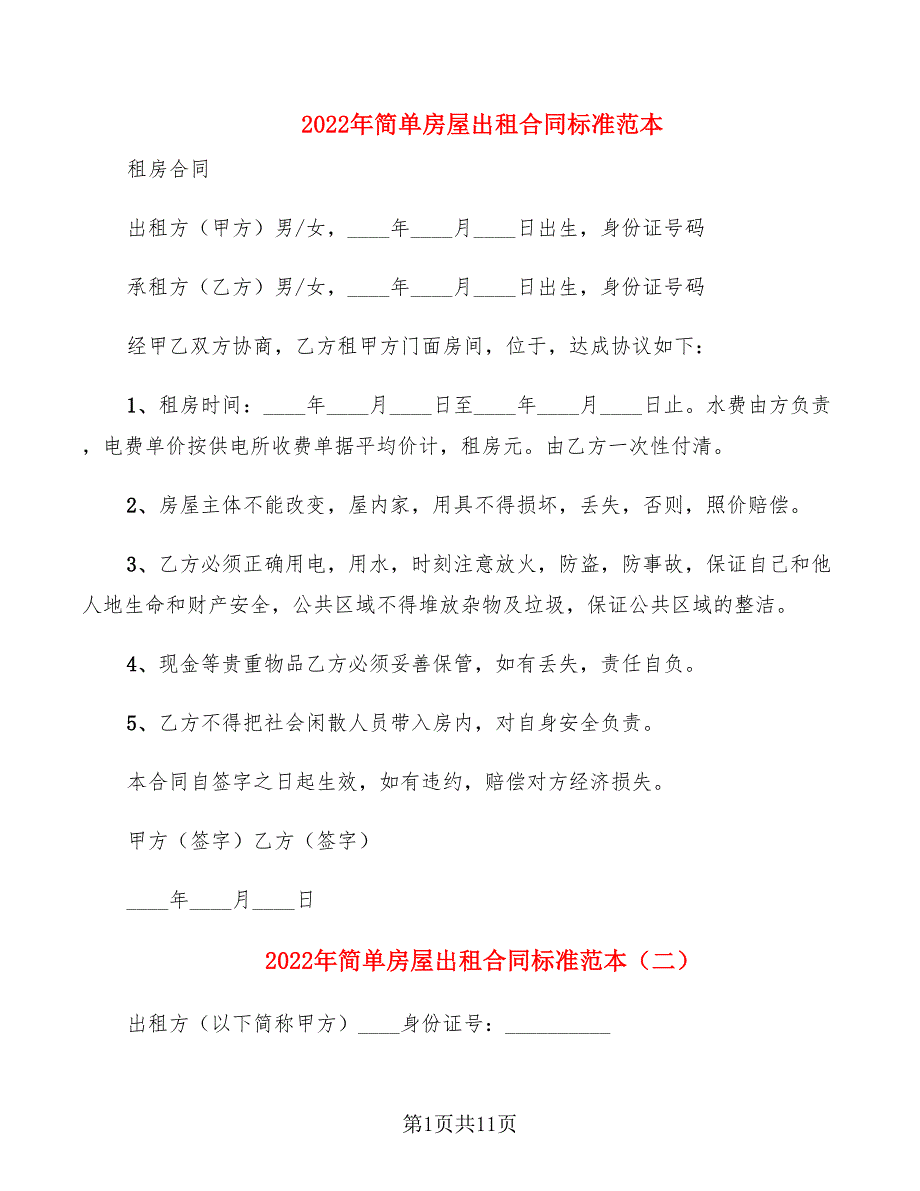 2022年简单房屋出租合同标准范本

租房合同

出租方（甲方）男/女，____年____月____日出生，身份证号码

承租方（乙方）男/女，____年____月____日出生，身份证号码

经甲乙双方协商，乙方租甲方门面房间，位于，达成协议如下：

1、租房时间：____年____月____日至____年____月____日止。水费由方负责，电费单价按供电所收费单据平均价计，租房元。由乙方一次性付清。

2、房屋主体不能改变，屋内家，用具不得损坏，丢失，否则，照价赔偿。

3、乙方必须正确用电，用水，时刻注意放火，防盗，防事故，保证自己和他人地生命和财产安全，公共区域不得堆放杂物及垃圾，保证公共区域的整洁。

4、现金等贵重物品乙方必须妥善保管，如有丢失，责任自负。

5、乙方不得把社会闲散人员带入房内，对自身安全负责。

本合同自签字之日起生效，如有违约，赔偿对方经济损失。

甲方（签字）乙方（签字）

____年____月____日

2022年简单房屋出租合同标准范本（二）

出租方（以下简称甲方）____身份证号：__________

第1页共11页